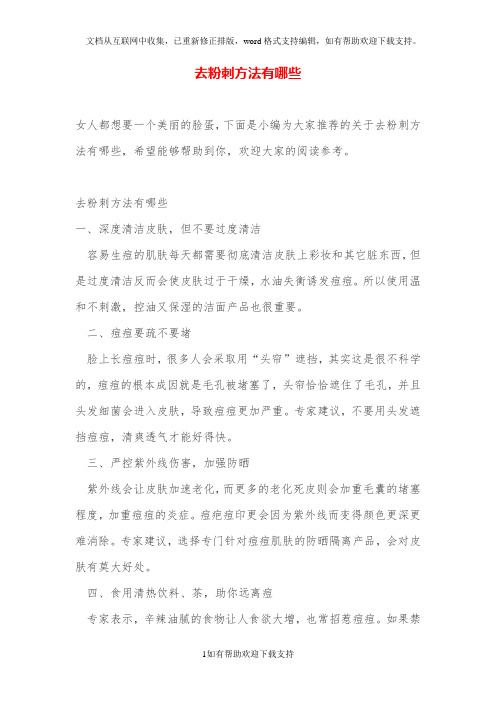 文档从互联网中收集，已重新修正排版，word格式支持编辑，如有帮助欢迎下载支持。

去粉刺方法有哪些

女人都想要一个美丽的脸蛋，下面是小编为大家推荐的关于去粉刺方法有哪些，希望能够帮助到你，欢迎大家的阅读参考。

去粉刺方法有哪些

一、深度清洁皮肤，但不要过度清洁

容易生痘的肌肤每天都需要彻底清洁皮肤上彩妆和其它脏东西，但是过度清洁反而会使皮肤过于干燥，水油失衡诱发痘痘。所以使用温和不刺激，控油又保湿的洁面产品也很重要。

二、痘痘要疏不要堵

脸上长痘痘时，很多人会采取用“头帘”遮挡，其实这是很不科学的，痘痘的根本成因就是毛孔被堵塞了，头帘恰恰遮住了毛孔，并且头发细菌会进入皮肤，导致痘痘更加严重。专家建议，不要用头发遮挡痘痘，清爽透气才能好得快。

三、严控紫外线伤害，加强防晒

紫外线会让皮肤加速老化，而更多的老化死皮则会加重毛囊的堵塞程度，加重痘痘的炎症。痘疤痘印更会因为紫外线而变得颜色更深更难消除。专家建议，选择专门针对痘痘肌肤的防晒隔离产品，会对皮肤有莫大好处。

四、食用清热饮料、茶，助你远离痘

专家表示，辛辣油腻的食物让人食欲大增，也常招惹痘痘。如果禁

1如有帮助欢迎下载支持